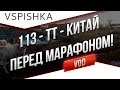 VSPISHKA

113 - ТТ - КИТАЙ
ПЕРЕД МАРАФОНОМ!

VOD